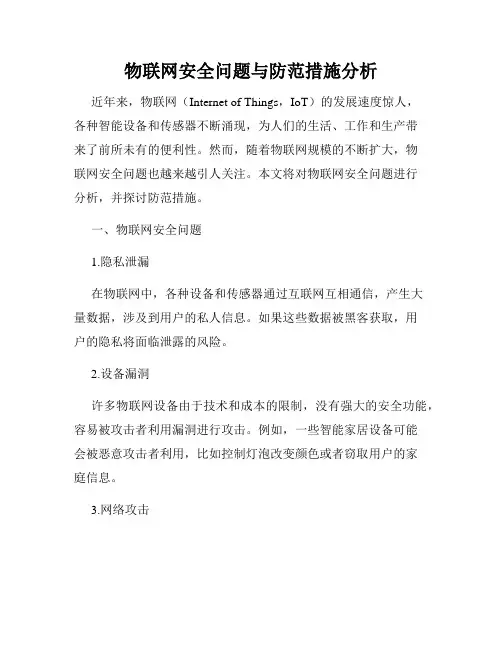 物联网安全问题与防范措施分析

近年来，物联网（Internet of Things，IoT）的发展速度惊人，各种智能设备和传感器不断涌现，为人们的生活、工作和生产带来了前所未有的便利性。然而，随着物联网规模的不断扩大，物联网安全问题也越来越引人关注。本文将对物联网安全问题进行分析，并探讨防范措施。

一、物联网安全问题

1.隐私泄漏

在物联网中，各种设备和传感器通过互联网互相通信，产生大量数据，涉及到用户的私人信息。如果这些数据被黑客获取，用户的隐私将面临泄露的风险。

2.设备漏洞

许多物联网设备由于技术和成本的限制，没有强大的安全功能，容易被攻击者利用漏洞进行攻击。例如，一些智能家居设备可能会被恶意攻击者利用，比如控制灯泡改变颜色或者窃取用户的家庭信息。

3.网络攻击